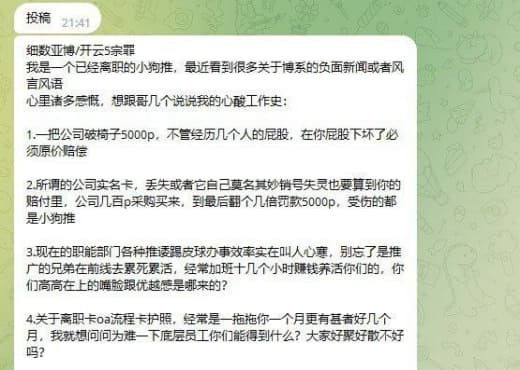 投稿 21:41

细数亚博/开云5宗罪
我是一个已经离职的小狗推，最近看到很多关于博系的负面新闻或者风言风语
心里诸多感慨，想跟哥几个说说我的心酸工作史：

1.一把公司破椅子5000p，不管经历几个人的屁股，在你屁股下坏了必须原价赔偿

2.所谓的公司实名卡，丢失或者它自己莫名其妙销号失灵也要算到你的赔付里，公司几百p采购买来，到最后翻个几倍罚款5000p，受伤的都是小狗推

3.现在的职能部门各种推诿踢皮球办事效率实在叫人心寒，别忘了是推广的兄弟在前线去累死累活，经常加班十几个小时赚钱养活你们的，你们高高在上的嘴脸跟优越感是哪来的？

4.关于离职卡oa流程卡护照，经常是一拖拖你一个月更有甚者好几个月，我就想问问为难一下底层员工你们能得到什么？大家好聚好散不好吗？